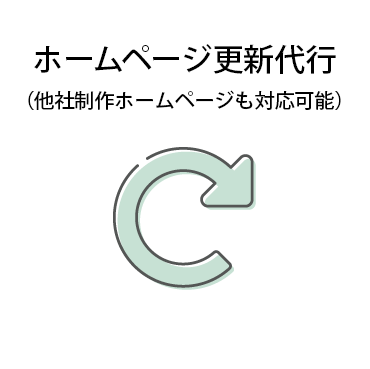 ホームページ更新代行

（他社制作ホームページも対応可能）